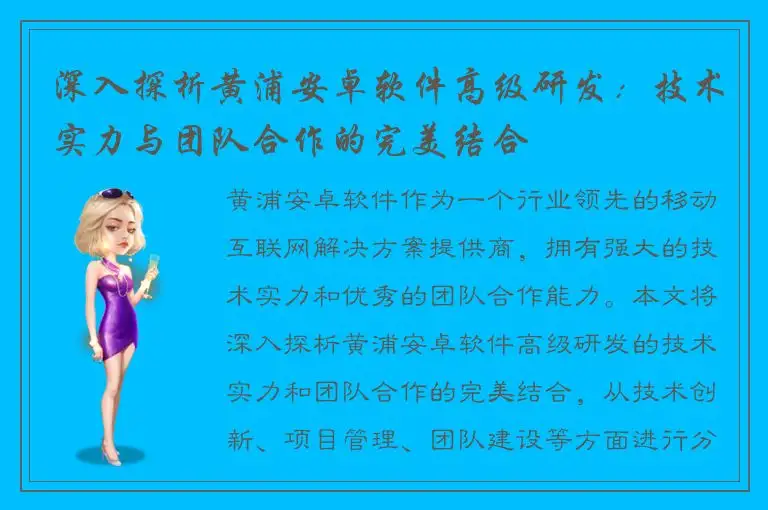 深入探析黄浦安卓软件高级研发：技术实力与团队合作的完美结合

黄浦安卓软件作为一个行业领先的移动互联网解决方案提供商，拥有强大的技术实力和优秀的团队合作能力。本文将深入探析黄浦安卓软件高级研发的技术实力和团队合作的完美结合，从技术创新、项目管理、团队建设等方面进行分